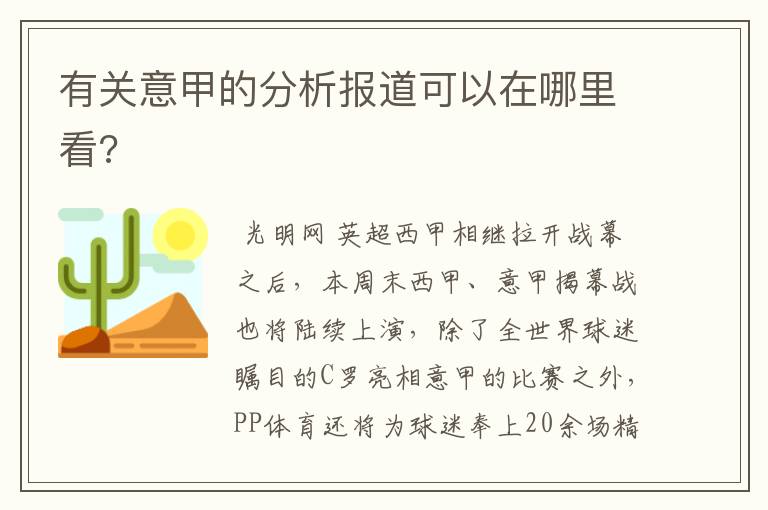 有关意甲的分析报道可以在哪里看?

光明网 英超西甲相继拉开战幕之后，本周末西甲、意甲揭幕战也将陆续上演，除了全世界球迷瞩目的C罗亮相意甲的比赛之外，PP体育还将为球迷奉上20余场精